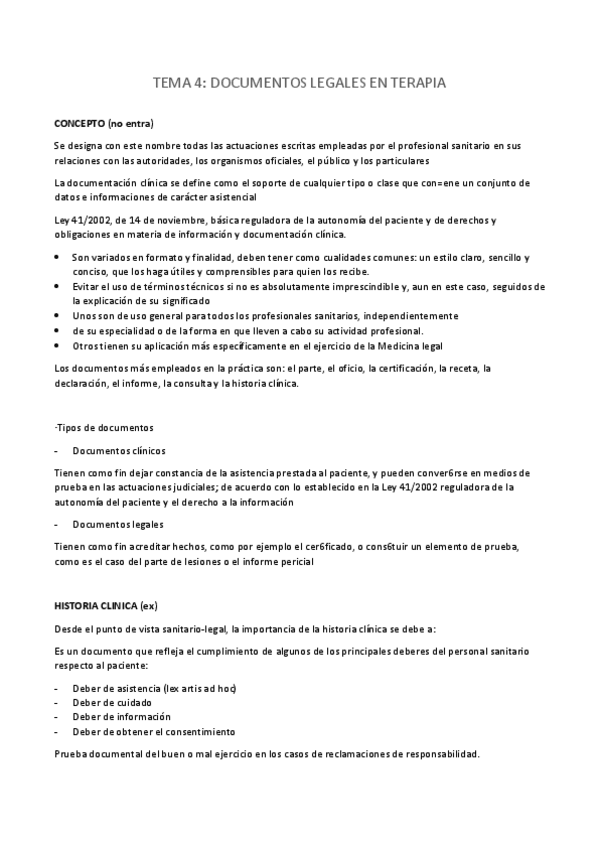 TEMA 4: DOCUMENTOS LEGALES EN TERAPIA

CONCEPTO (no entra)

Se designa con este nombre todas las actuaciones escritas empleadas por el profesional sanitario en sus relaciones con las autoridades, los organismos oficiales, el público y los particulares

La documentación clínica se define como el soporte de cualquier tipo o clase que con=ene un conjunto de datos e informaciones de carácter asistencial

Ley 41/2002, de 14 de noviembre, básica reguladora de la autonomía del paciente y de derechos y obligaciones en materia de información y documentación clínica.

• Son variados en formato y finalidad, deben tener como cualidades comunes: un estilo claro, sencillo y conciso, que los haga útiles y comprensibles para quien los recibe.
• Evitar el uso de términos técnicos si no es absolutamente imprescindible y, aun en este caso, seguidos de la explicación de su significado
• Unos son de uso general para todos los profesionales sanitarios, independientemente
• de su especialidad o de la forma en que lleven a cabo su actividad profesional.
• Otros tienen su aplicación más específicamente en el ejercicio de la Medicina legal

Los documentos más empleados en la práctica son: el parte, el oficio, la certificación, la receta, la declaración, el informe, la consulta y la historia clínica.

-Tipos de documentos

- Documentos clínicos

Tienen como fin dejar constancia de la asistencia prestada al paciente, y pueden conver6rse en medios de prueba en las actuaciones judiciales; de acuerdo con lo establecido en la Ley 41/2002 reguladora de la autonomía del paciente y el derecho a la información

- Documentos legales

Tienen como fin acreditar hechos, como por ejemplo el cer6ficado, o cons6tuir un elemento de prueba, como es el caso del parte de lesiones o el informe pericial

HISTORIA CLINICA (ex)

Desde el punto de vista sanitario-legal, la importancia de la historia clínica se debe a:

Es un documento que refleja el cumplimiento de algunos de los principales deberes del personal sanitario respecto al paciente:

- Deber de asistencia (lex artis ad hoc)
- Deber de cuidado
- Deber de información
- Deber de obtener el consentimiento

Prueba documental del buen o mal ejercicio en los casos de reclamaciones de responsabilidad.